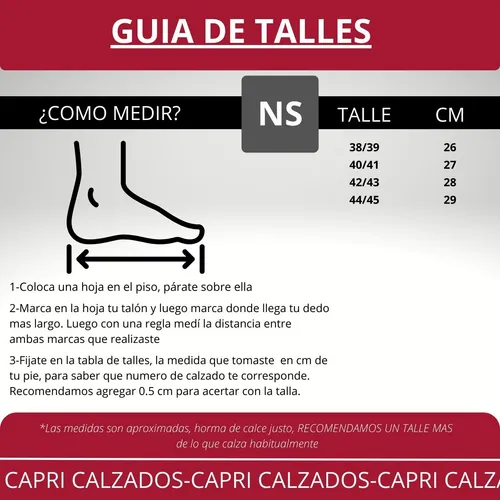 GUIA DE TALLES

¿COMO MEDIR?

NS

| TALLE | CM |
|---|---|
| 38/39 | 26 |
| 40/41 | 27 |
| 42/43 | 28 |
| 44/45 | 29 |

1-Coloca una hoja en el piso, párate sobre ella

2-Marca en la hoja tu talón y luego marca donde llega tu dedo mas largo. Luego con una regla medí la distancia entre ambas marcas que realizaste

3-Fijate en la tabla de talles, la medida que tomaste en cm de tu pie, para saber que numero de calzado te corresponde. Recomendamos agregar 0.5 cm para acertar con la talla.

*Las medidas son aproximadas, horma de calce justo, RECOMENDAMOS UN TALLE MAS de lo que calza habitualmente

CAPRI CALZADOS-CAPRI CALZADOS-CAPRI CALZA